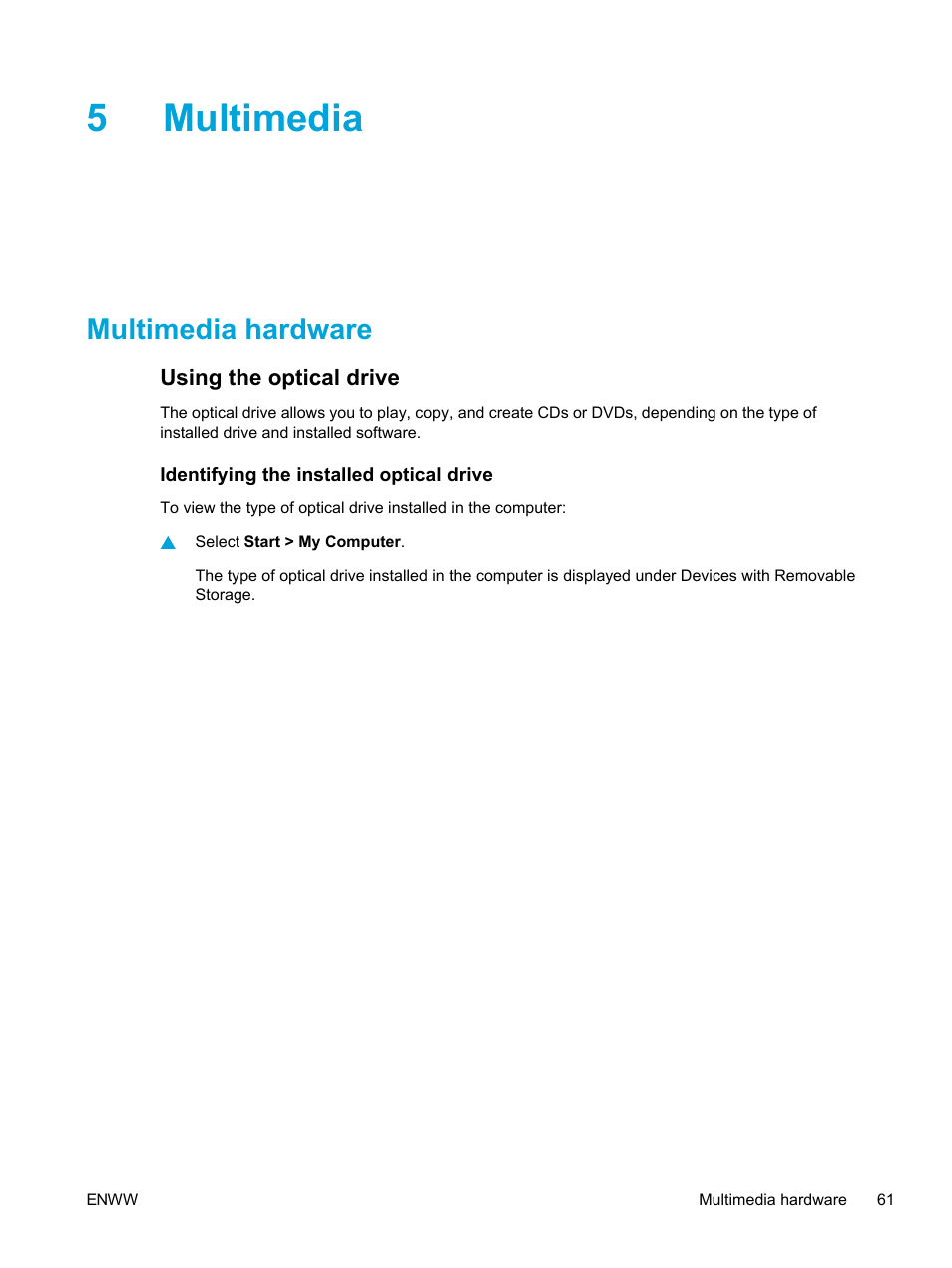 5 Multimedia

Multimedia hardware

Using the optical drive

The optical drive allows you to play, copy, and create CDs or DVDs, depending on the type of installed drive and installed software.

Identifying the installed optical drive

To view the type of optical drive installed in the computer:

▲ Select Start > My Computer.

The type of optical drive installed in the computer is displayed under Devices with Removable Storage.

ENWW

Multimedia hardware 61